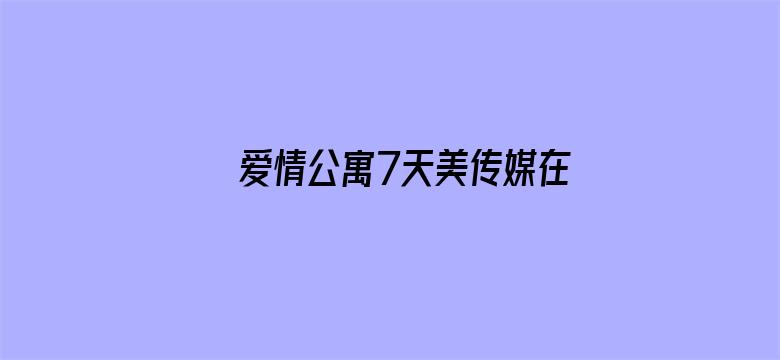 爱情公寓7天美传媒在